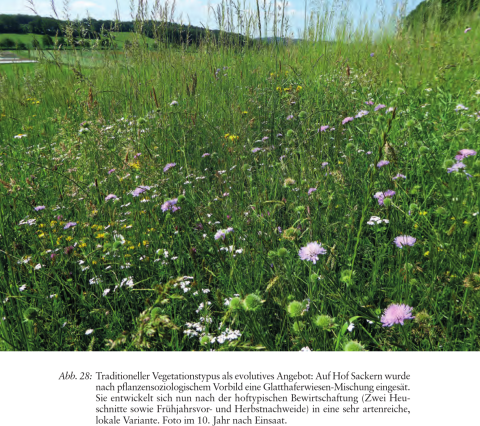 Abb. 28: Traditioneller Vegetationstypus als evolutives Angebot: Auf Hof Sackern wurde nach pflanzensoziologischem Vorbild eine Glatthaferwiesen-Mischung eingesät. Sie entwickelt sich nun nach der hoftypischen Bewirtschaftung (Zwei Heuschnitte sowie Frühjahrsvor- und Herbstnachweide) in eine sehr artenreiche, lokale Variante. Foto im 10. Jahr nach Einsaat.